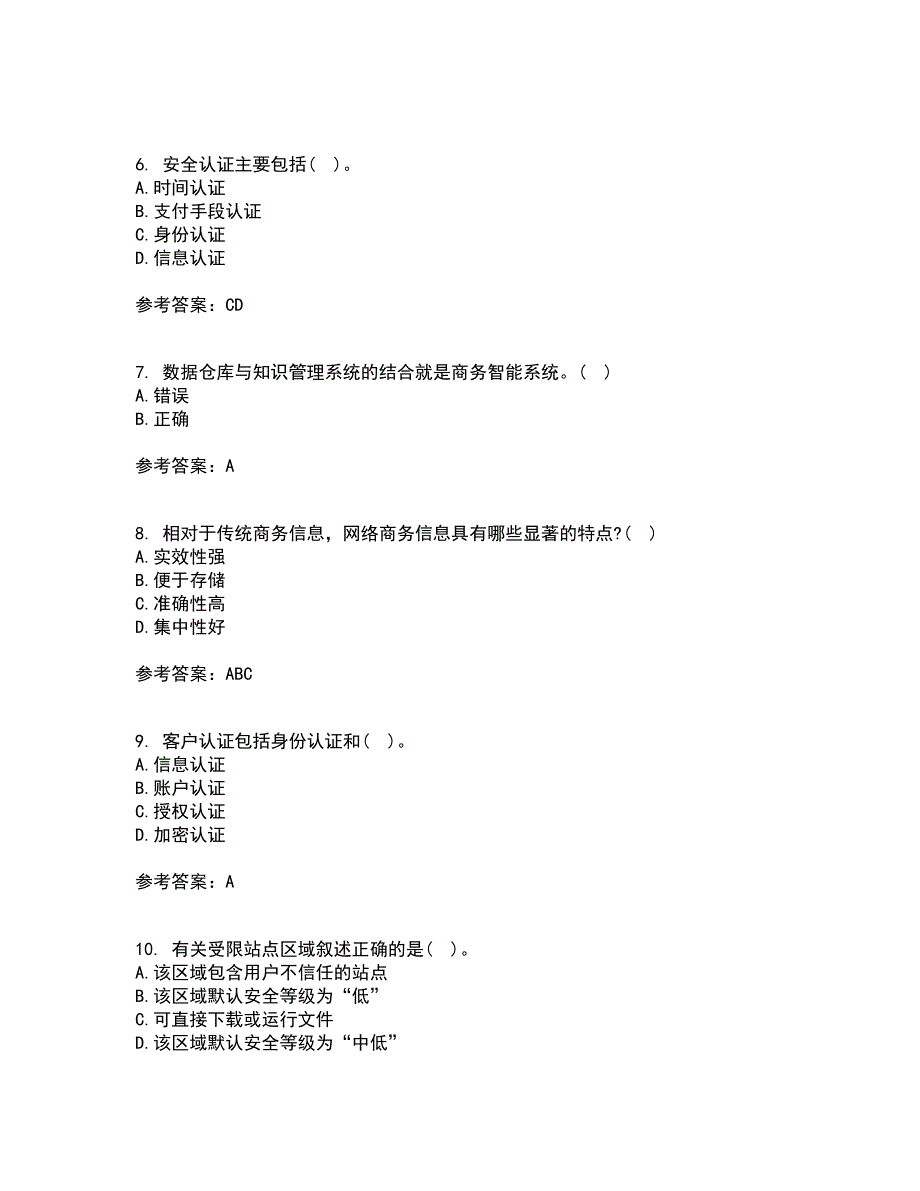 6. 安全认证主要包括（ ）。
A. 时间认证
B. 支付手段认证
C. 身份认证
D. 信息认证

参考答案：CD

7. 数据仓库与知识管理系统的结合就是商务智能系统。（ ）
A. 错误
B. 正确

参考答案：A

8. 相对于传统商务信息，网络商务信息具有哪些显著的特点?（ ）
A. 实效性强
B. 便于存储
C. 准确性高
D. 集中性好

参考答案：ABC

9. 客户认证包括身份认证和（ ）。
A. 信息认证
B. 账户认证
C. 授权认证
D. 加密认证

参考答案：A

10. 有关受限站点区域叙述正确的是（ ）。
A. 该区域包含用户不信任的站点
B. 该区域默认安全等级为“低”
C. 可直接下载或运行文件
D. 该区域默认安全等级为“中低”